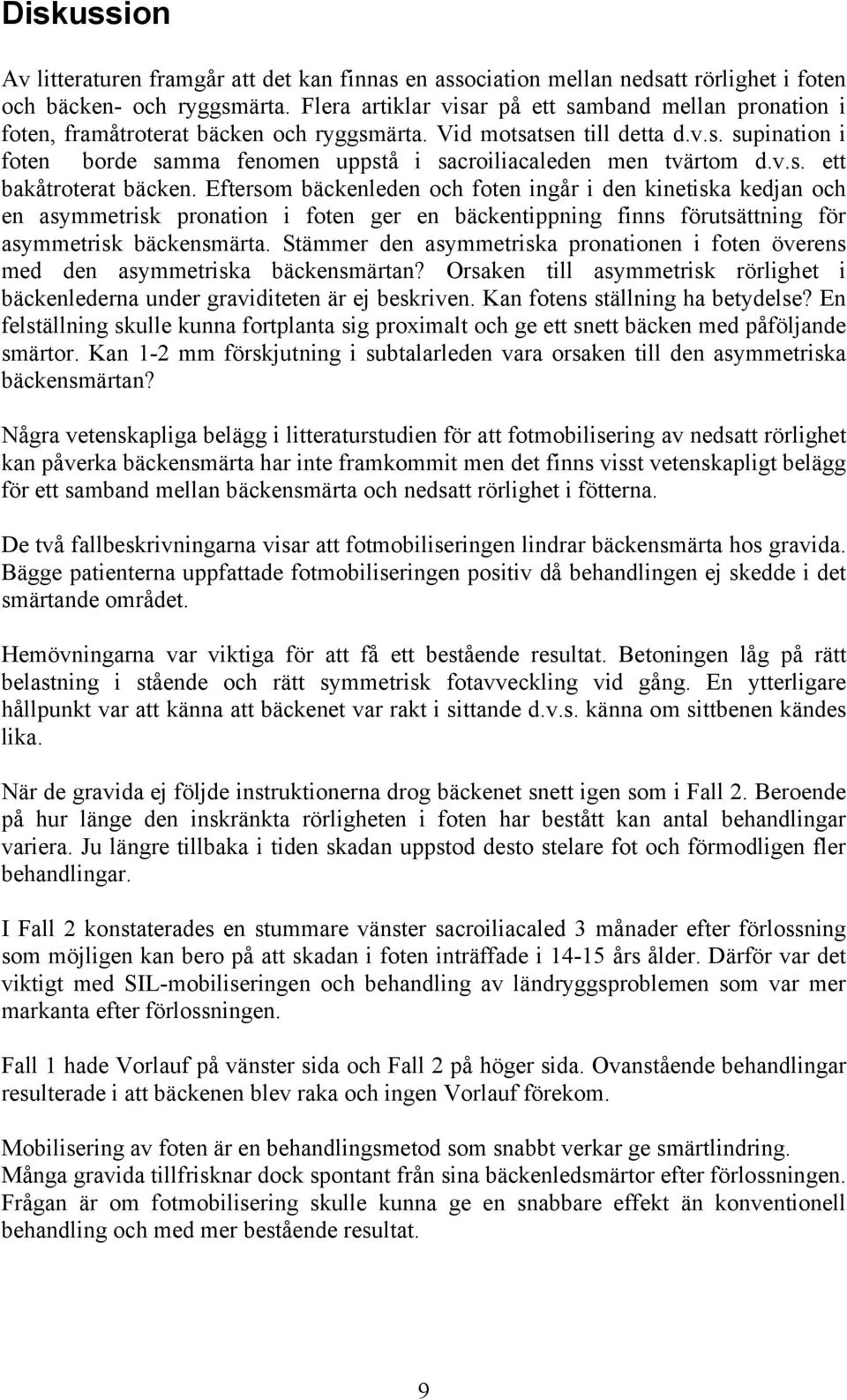 Diskussion

Av litteraturen framgår att det kan finnas en association mellan nedsatt rörlighet i foten och bäcken- och ryggsmärta. Flera artiklar visar på ett samband mellan pronation i foten, framåtroterat bäcken och ryggsmärta. Vid motsatsen till detta d.v.s. supination i foten borde samma fenomen uppstå i sacroiliacaleden men tvärtom d.v.s. ett bakåtroterat bäcken. Eftersom bäckenleden och foten ingår i den kinetiska kedjan och en asymmetrisk pronation i foten ger en bäckentippning finns förutsättning för asymmetrisk bäckensmärta. Stämmer den asymmetriska pronationen i foten överens med den asymmetriska bäckensmärtan? Orsaken till asymmetrisk rörlighet i bäckenlederna under graviditeten är ej beskriven. Kan fotens ställning ha betydelse? En felställning skulle kunna fortplanta sig proximalt och ge ett snett bäcken med påföljande smärtor. Kan 1-2 mm förskjutning i subtalarleden vara orsaken till den asymmetriska bäckensmärtan?

Några vetenskapliga belägg i litteraturstudien för att fotmobilisering av nedsatt rörlighet kan påverka bäckensmärta har inte framkommit men det finns visst vetenskapligt belägg för ett samband mellan bäckensmärta och nedsatt rörlighet i fötterna.

De två fallbeskrivningarna visar att fotmobiliseringen lindrar bäckensmärta hos gravida. Bägge patienterna uppfattade fotmobiliseringen positiv då behandlingen ej skedde i det smärtande området.

Hemövningarna var viktiga för att få ett bestående resultat. Betoningen låg på rätt belastning i stående och rätt symmetrisk fotavveckling vid gång. En ytterligare hållpunkt var att känna att bäckenet var rakt i sittande d.v.s. känna om sittbenen kändes lika.

När de gravida ej följde instruktionerna drog bäckenet snett igen som i Fall 2. Beroende på hur länge den inskränkta rörligheten i foten har bestått kan antal behandlingar variera. Ju längre tillbaka i tiden skadan uppstod desto stelare fot och förmodligen fler behandlingar.

I Fall 2 konstaterades en stummare vänster sacroiliacaled 3 månader efter förlossning som möjligen kan bero på att skadan i foten inträffade i 14-15 års ålder. Därför var det viktigt med SIL-mobiliseringen och behandling av ländryggsproblemen som var mer markanta efter förlossningen.

Fall 1 hade Vorlauf på vänster sida och Fall 2 på höger sida. Ovanstående behandlingar resulterade i att bäckenen blev raka och ingen Vorlauf förekom.

Mobilisering av foten är en behandlingsmetod som snabbt verkar ge smärtlindring. Många gravida tillfrisknar dock spontant från sina bäckenledsmärtor efter förlossningen. Frågan är om fotmobilisering skulle kunna ge en snabbare effekt än konventionell behandling och med mer bestående resultat.

9